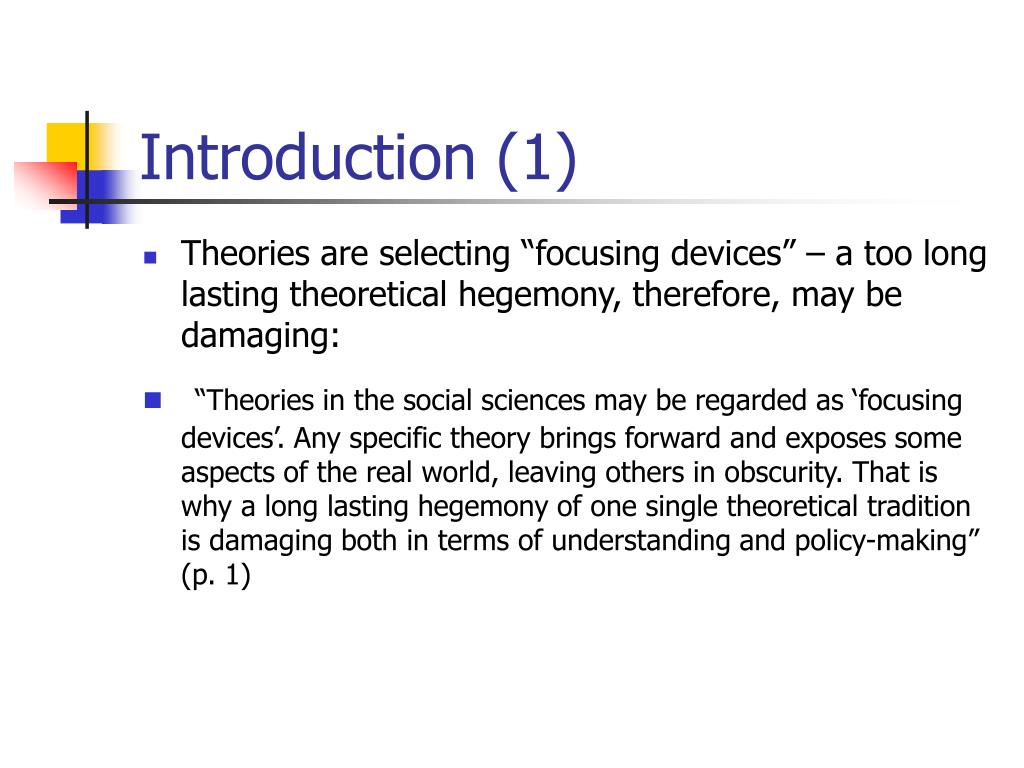 Introduction (1)

Theories are selecting “focusing devices” – a too long lasting theoretical hegemony, therefore, may be damaging:

“Theories in the social sciences may be regarded as ‘focusing devices’. Any specific theory brings forward and exposes some aspects of the real world, leaving others in obscurity. That is why a long lasting hegemony of one single theoretical tradition is damaging both in terms of understanding and policy-making” (p. 1)